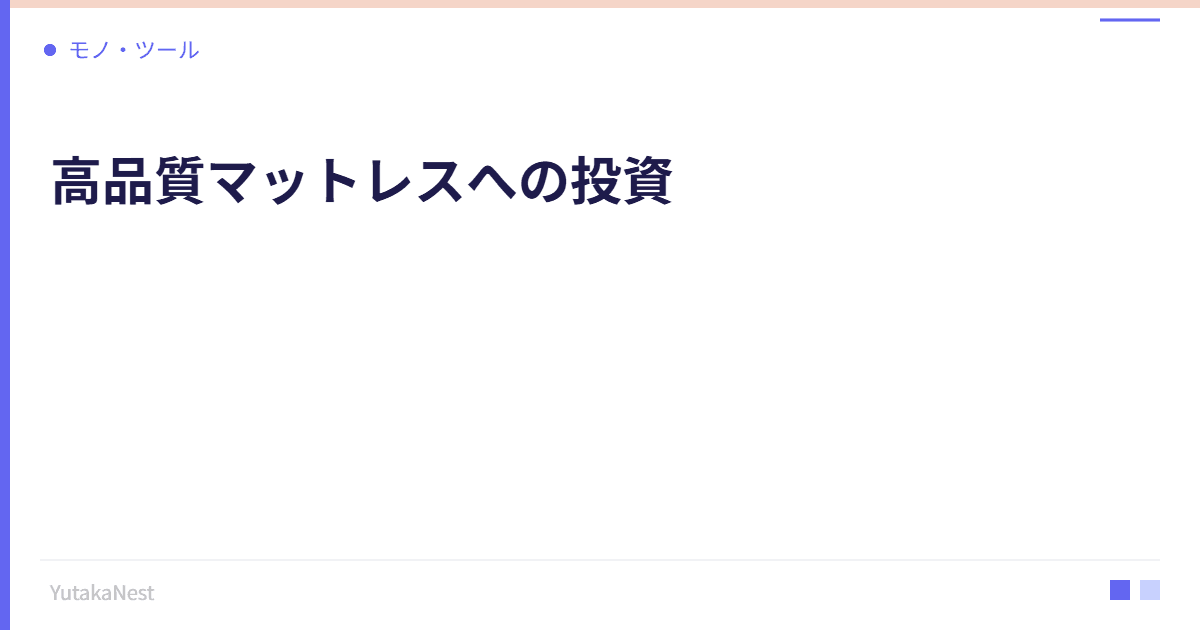 モノ・ツール

高品質マットレスへの投資

YutakaNest